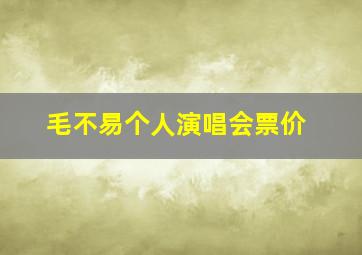 毛不易个人演唱会票价